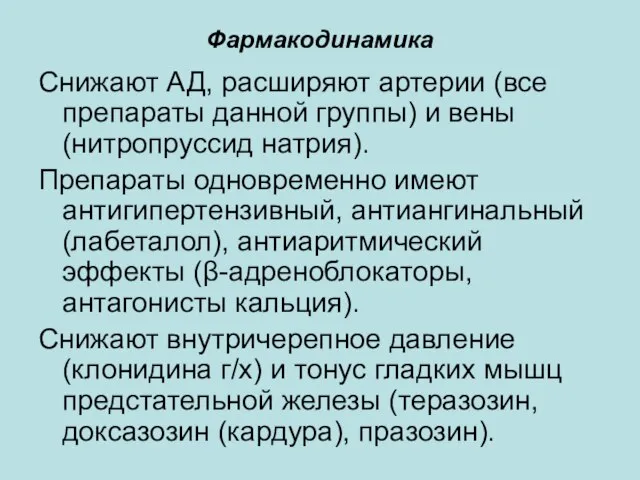 Фармакодинамика

Снижают АД, расширяют артерии (все препараты данной группы) и вены (нитропруссид натрия).

Препараты одновременно имеют антигипертензивный, антиангинальный (лабеталол), антиаритмический эффекты (β-адреноблокаторы, антагонисты кальция).

Снижают внутричерепное давление (клонидина г/х) и тонус гладких мышц предстательной железы (теразозин, доксазозин (кардура), празозин).